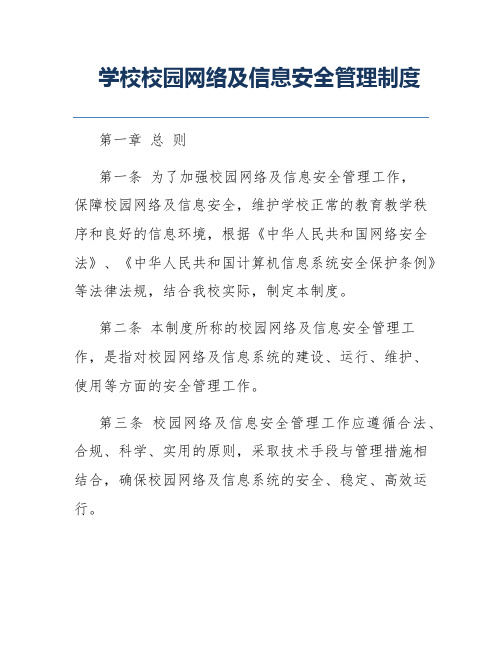 学校校园网络及信息安全管理制度

第一章 总 则

第一条 为了加强校园网络及信息安全管理工作，保障校园网络及信息安全，维护学校正常的教育教学秩序和良好的信息环境，根据《中华人民共和国网络安全法》、《中华人民共和国计算机信息系统安全保护条例》等法律法规，结合我校实际，制定本制度。

第二条 本制度所称的校园网络及信息安全管理工作，是指对校园网络及信息系统的建设、运行、维护、使用等方面的安全管理工作。

第三条 校园网络及信息安全管理工作应遵循合法、合规、科学、实用的原则，采取技术手段与管理措施相结合，确保校园网络及信息系统的安全、稳定、高效运行。